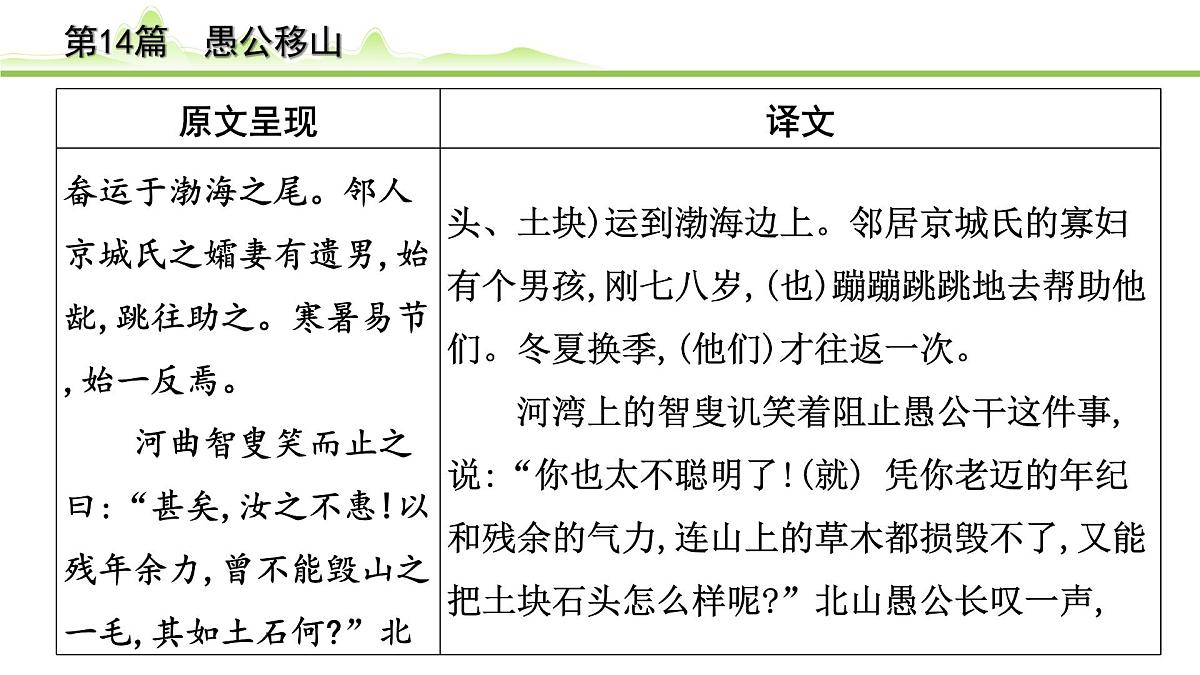 第14篇　愚公移山

| 原文呈现 | 译文 |
|---|---|
| 畚运于渤海之尾。邻人京城氏之孀妻有遗男,始龀,跳往助之。寒暑易节,始一反焉。<br>河曲智叟笑而止之曰:“甚矣,汝之不惠!以残年余力,曾不能毁山之一毛,其如土石何?”北 | 头、土块)运到渤海边上。邻居京城氏的寡妇有个男孩,刚七八岁,(也)蹦蹦跳跳地去帮助他们。冬夏换季,(他们)才往返一次。<br>河湾上的智叟讥笑着阻止愚公干这件事,说:“你也太不聪明了!(就) 凭你老迈的年纪和残余的气力,连山上的草木都损毁不了,又能把土块石头怎么样呢?”北山愚公长叹一声, |